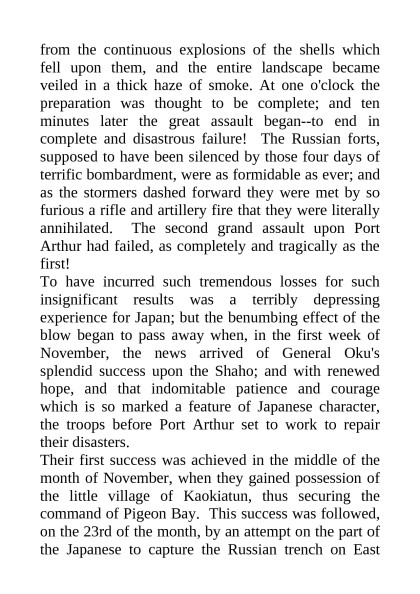 from the continuous explosions of the shells which fell upon them, and the entire landscape became veiled in a thick haze of smoke. At one o'clock the preparation was thought to be complete; and ten minutes later the great assault began--to end in complete and disastrous failure! The Russian forts, supposed to have been silenced by those four days of terrific bombardment, were as formidable as ever; and as the stormers dashed forward they were met by so furious a rifle and artillery fire that they were literally annihilated. The second grand assault upon Port Arthur had failed, as completely and tragically as the first!

To have incurred such tremendous losses for such insignificant results was a terribly depressing experience for Japan; but the benumbing effect of the blow began to pass away when, in the first week of November, the news arrived of General Oku's splendid success upon the Shaho; and with renewed hope, and that indomitable patience and courage which is so marked a feature of Japanese character, the troops before Port Arthur set to work to repair their disasters.

Their first success was achieved in the middle of the month of November, when they gained possession of the little village of Kaokiatun, thus securing the command of Pigeon Bay. This success was followed, on the 23rd of the month, by an attempt on the part of the Japanese to capture the Russian trench on East